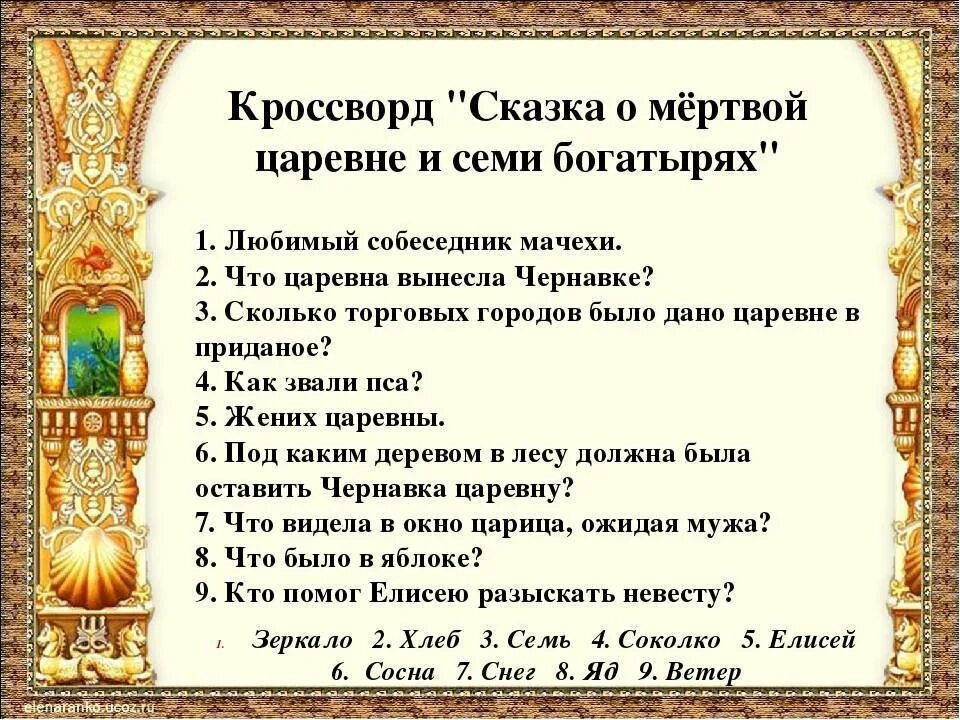 Кроссворд "Сказка о мёртвой царевне и семи богатырях"

1. Любимый собеседник мачехи.
2. Что царевна вынесла Чернавке?
3. Сколько торговых городов было дано царевне в приданое?
4. Как звали пса?
5. Жених царевны.
6. Под каким деревом в лесу должна была оставить Чернавка царевну?
7. Что видела в окно царица, ожидая мужа?
8. Что было в яблоке?
9. Кто помог Елисею разыскать невесту?

1. Зеркало 2. Хлеб 3. Семь 4. Соколко 5. Елисей 6. Сосна 7. Снег 8. Яд 9. Ветер

elenaranko.ucoz.ru